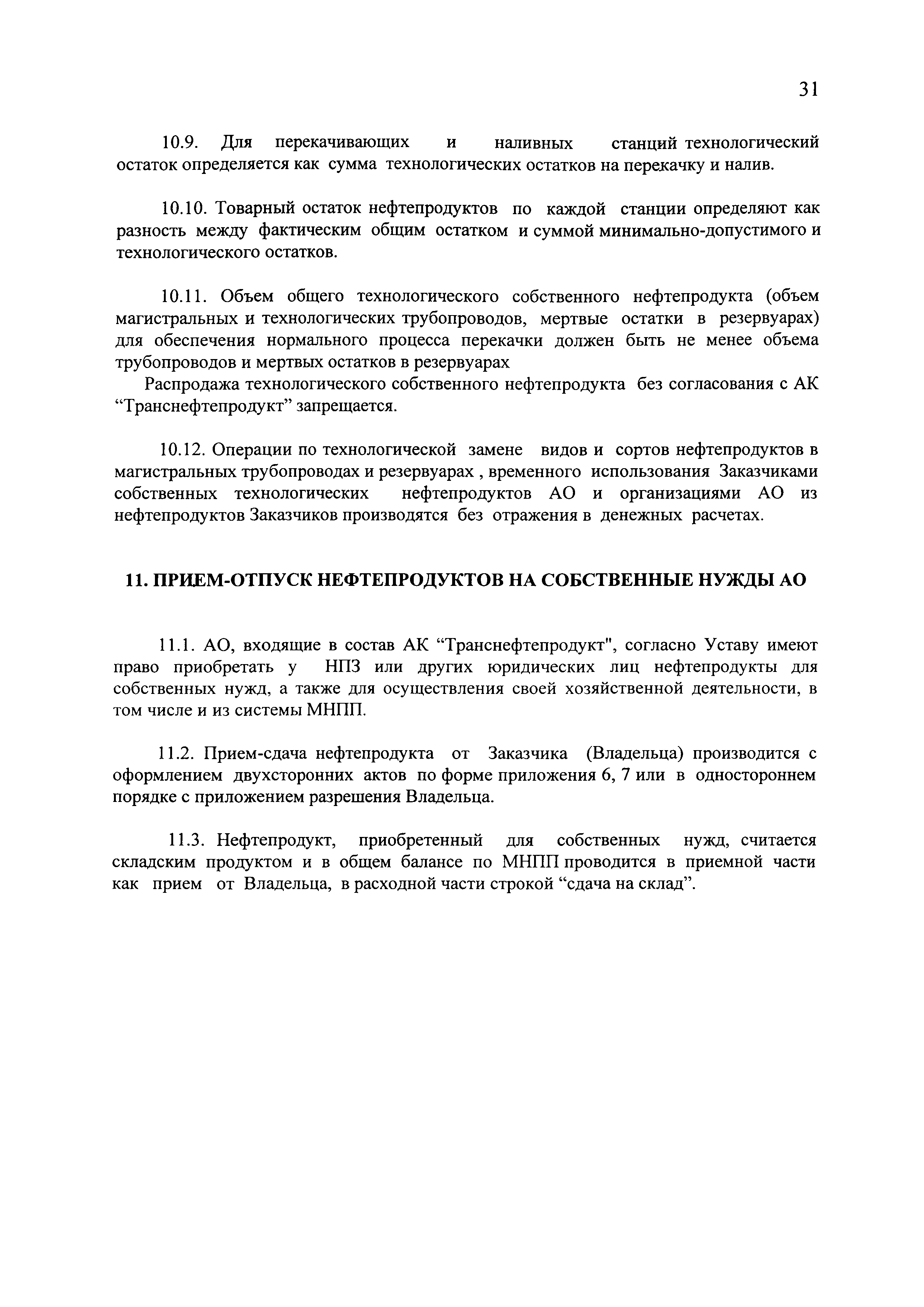 31

10.9. Для перекачивающих и наливных станций технологический остаток определяется как сумма технологических остатков на перекачку и налив.

10.10. Товарный остаток нефтепродуктов по каждой станции определяют как разность между фактическим общим остатком и суммой минимально-допустимого и технологического остатков.

10.11. Объем общего технологического собственного нефтепродукта (объем магистральных и технологических трубопроводов, мертвые остатки в резервуарах) для обеспечения нормального процесса перекачки должен быть не менее объема трубопроводов и мертвых остатков в резервуарах

Распродажа технологического собственного нефтепродукта без согласования с АК “Транснефтепродукт” запрещается.

10.12. Операции по технологической замене видов и сортов нефтепродуктов в магистральных трубопроводах и резервуарах , временного использования Заказчиками собственных технологических нефтепродуктов АО и организациями АО из нефтепродуктов Заказчиков производятся без отражения в денежных расчетах.

11. ПРИЕМ-ОТПУСК НЕФТЕПРОДУКТОВ НА СОБСТВЕННЫЕ НУЖДЫ АО

11.1. АО, входящие в состав АК “Транснефтепродукт", согласно Уставу имеют право приобретать у НПЗ или других юридических лиц нефтепродукты для собственных нужд, а также для осуществления своей хозяйственной деятельности, в том числе и из системы МНПП.

11.2. Прием-сдача нефтепродукта от Заказчика (Владельца) производится с оформлением двухсторонних актов по форме приложения 6, 7 или в одностороннем порядке с приложением разрешения Владельца.

11.3. Нефтепродукт, приобретенный для собственных нужд, считается складским продуктом и в общем балансе по МНПП проводится в приемной части как прием от Владельца, в расходной части строкой “сдача на склад”.